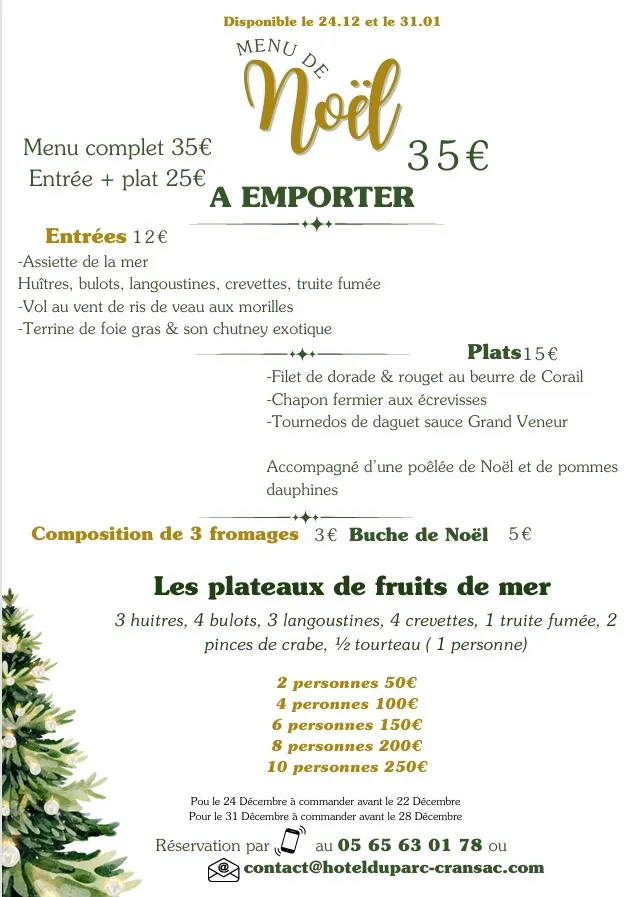 Disponible le 24.12 et le 31.01

MENU DE
Noël

Menu complet 35€
Entrée + plat 25€

35€

A EMPORTER

Entrées 12€
-Assiette de la mer
Huîtres, bulots, langoustines, crevettes, truite fumée
-Vol au vent de ris de veau aux morilles
-Terrine de foie gras & son chutney exotique

Plats 15€
-Filet de dorade & rouget au beurre de Corail
-Chapon fermier aux écrevisses
-Tournedos de daguet sauce Grand Veneur

Accompagné d'une poêlée de Noël et de pommes dauphines

Composition de 3 fromages 3€ Buche de Noël 5€

Les plateaux de fruits de mer

3 huitres, 4 bulots, 3 langoustines, 4 crevettes, 1 truite fumée, 2 pinces de crabe, ½ tourteau ( 1 personne)

2 personnes 50€
4 peronnes 100€
6 personnes 150€
8 personnes 200€
10 personnes 250€

Pou le 24 Décembre à commander avant le 22 Décembre
Pour le 31 Décembre à commander avant le 28 Décembre

Réservation par au 05 65 63 01 78 ou
contact@hotelduparc-cransac.com